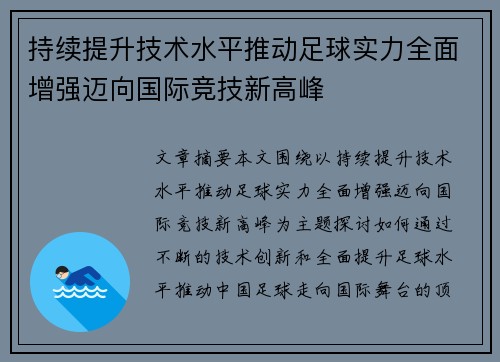 持续提升技术水平推动足球实力全面增强迈向国际竞技新高峰

文章摘要本文围绕以持续提升技术水平推动足球实力全面增强迈向国际竞技新高峰为主题探讨如何通过不断的技术创新和全面提升足球水平推动中国足球走向国际舞台的顶